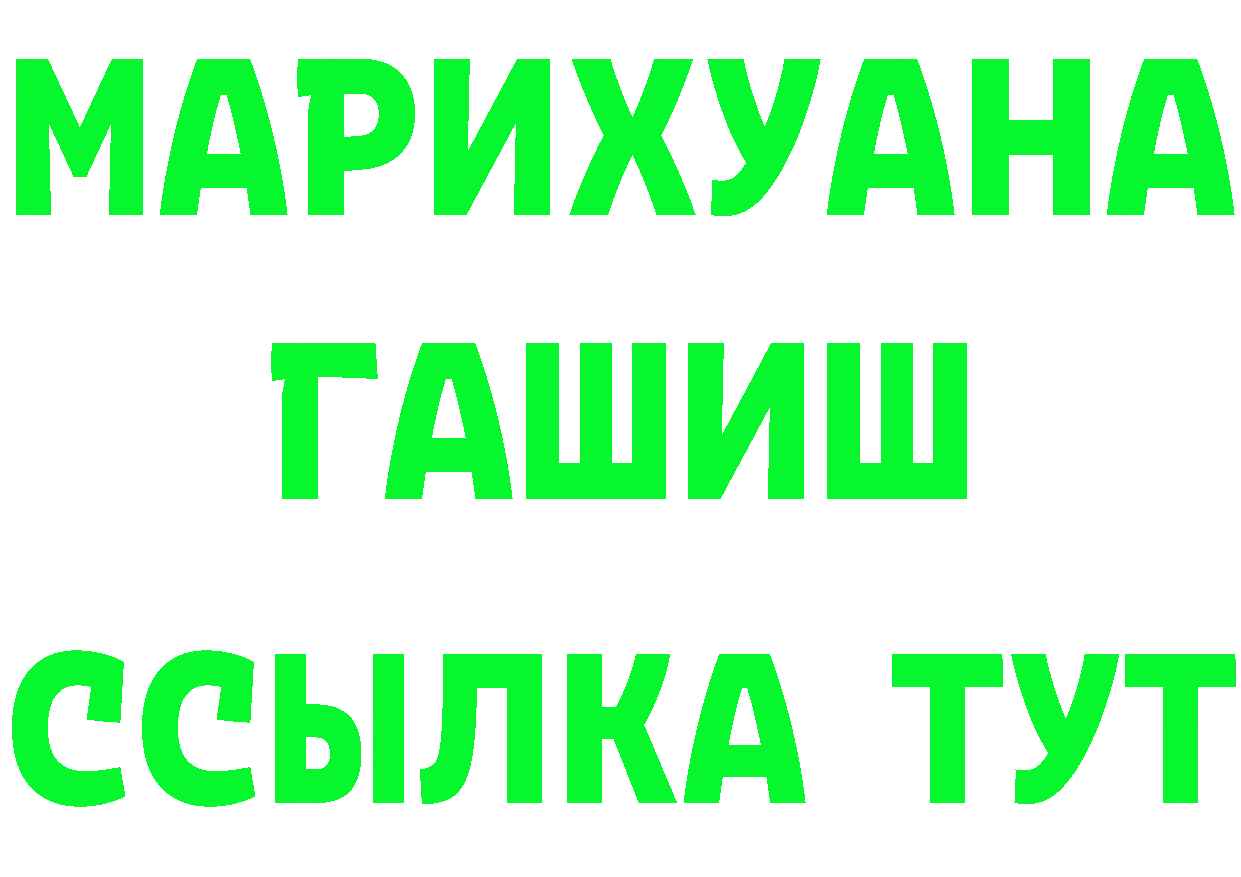 МАРИХУАНА
ГАШИШ
ССЫЛКА ТУТ